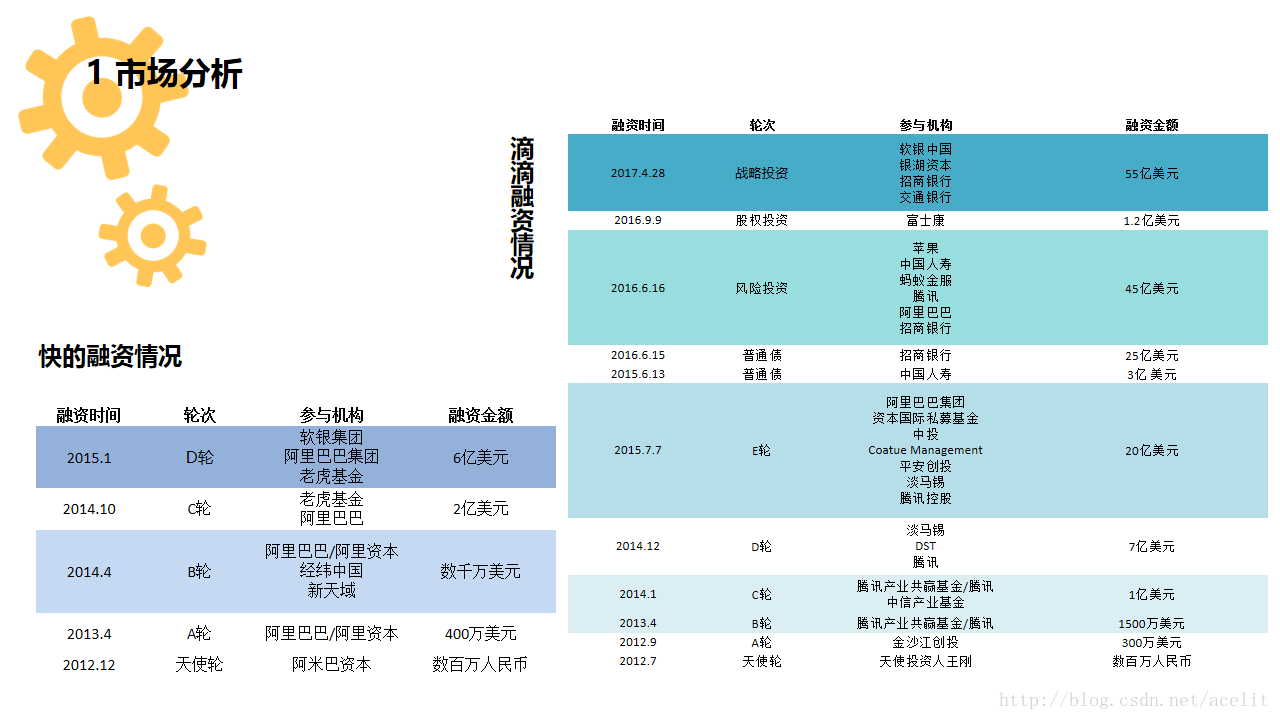 1 市场分析

快的融资情况

| 融资时间 | 轮次 | 参与机构 | 融资金额 |
|---|---|---|---|
| 2015.1 | D轮 | 软银集团 阿里巴巴集团 老虎基金 | 6亿美元 |
| 2014.10 | C轮 | 老虎基金 阿里巴巴 | 2亿美元 |
| 2014.4 | B轮 | 阿里巴巴/阿里资本 经纬中国 新天域 | 数千万美元 |
| 2013.4 | A轮 | 阿里巴巴/阿里资本 | 400万美元 |
| 2012.12 | 天使轮 | 阿米巴资本 | 数百万人民币 |

滴滴融资情况

| 融资时间 | 轮次 | 参与机构 | 融资金额 |
|---|---|---|---|
| 2017.4.28 | 战略投资 | 软银中国 银湖资本 招商银行 交通银行 | 55亿美元 |
| 2016.9.9 | 股权投资 | 富士康 | 1.2亿美元 |
| 2016.6.16 | 风险投资 | 苹果 中国人寿 蚂蚁金服 腾讯 阿里巴巴 招商银行 | 45亿美元 |
| 2016.6.15 | 普通债 | 招商银行 | 25亿美元 |
| 2015.6.13 | 普通债 | 中国人寿 | 3亿 美元 |
| 2015.7.7 | E轮 | 阿里巴巴集团 资本国际私募基金 中投 Coatue Management 平安创投 淡马锡 腾讯控股 | 20亿美元 |
| 2014.12 | D轮 | 淡马锡 DST 腾讯 | 7亿美元 |
| 2014.1 | C轮 | 腾讯产业共赢基金/腾讯 中信产业基金 | 1亿美元 |
| 2013.4 | B轮 | 腾讯产业共赢基金/腾讯 | 1500万美元 |
| 2012.9 | A轮 | 金沙江创投 | 300万美元 |
| 2012.7 | 天使轮 | 天使投资人王刚 | 数百万人民币 |

http://blog.csdn.net/acelit